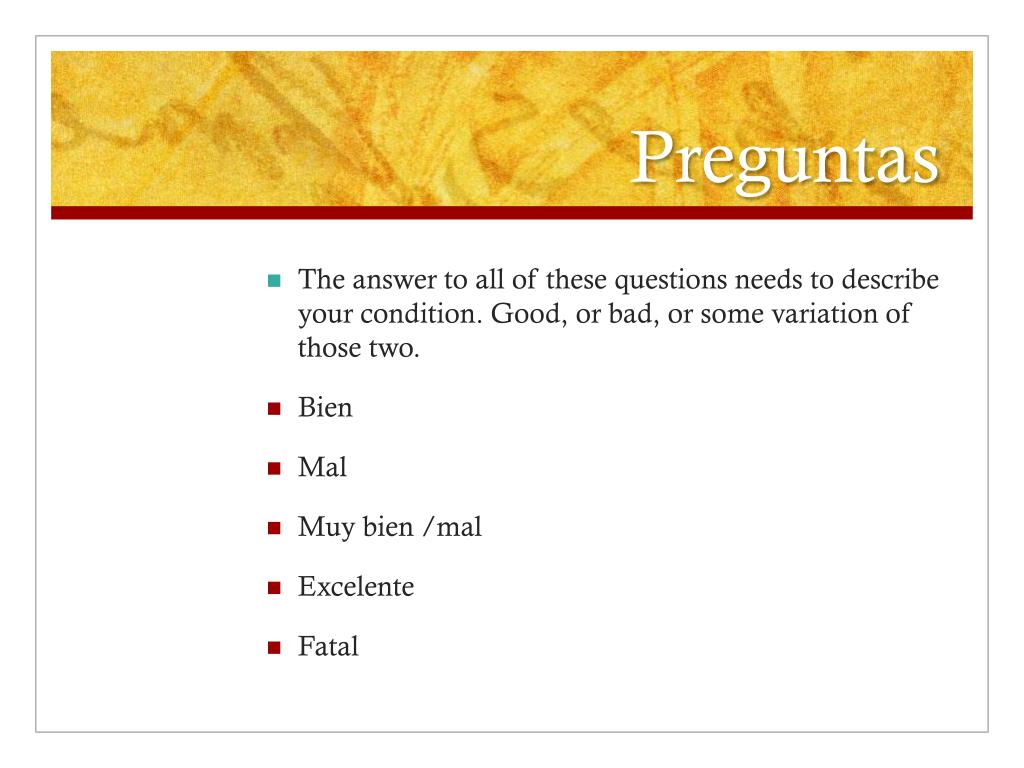 Preguntas

• The answer to all of these questions needs to describe your condition. Good, or bad, or some variation of those two.

• Bien

• Mal

• Muy bien /mal

• Excelente

• Fatal